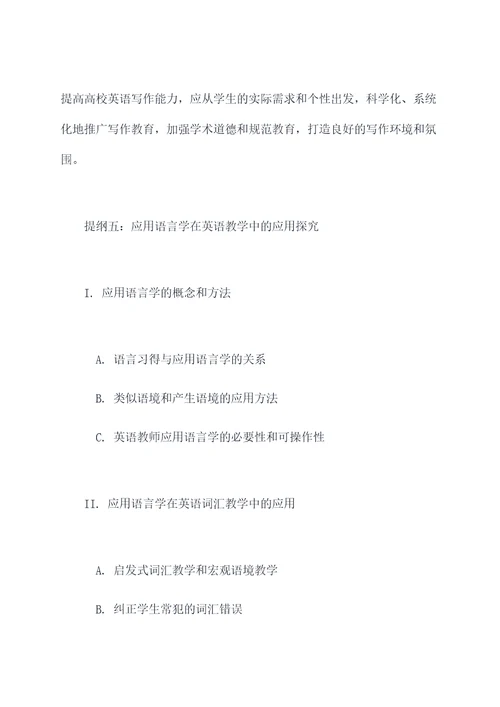 提高高校英语写作能力，应从学生的实际需求和个性出发，科学化、系统化地推广写作教育，加强学术道德和规范教育，打造良好的写作环境和氛围。

提纲五：应用语言学在英语教学中的应用探究

I. 应用语言学的概念和方法

A. 语言习得与应用语言学的关系

B. 类似语境和产生语境的应用方法

C. 英语教师应用语言学的必要性和可操作性

II. 应用语言学在英语词汇教学中的应用

A. 启发式词汇教学和宏观语境教学

B. 纠正学生常犯的词汇错误